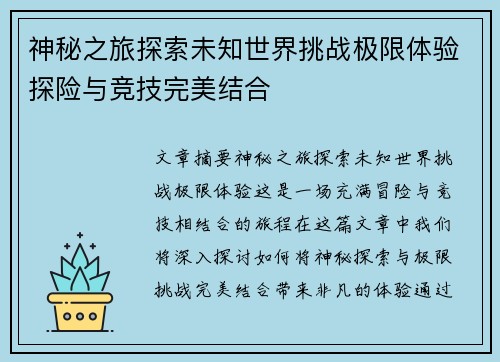 神秘之旅探索未知世界挑战极限体验探险与竞技完美结合

文章摘要神秘之旅探索未知世界挑战极限体验这是一场充满冒险与竞技相结合的旅程在这篇文章中我们将深入探讨如何将神秘探索与极限挑战完美结合带来非凡的体验通过